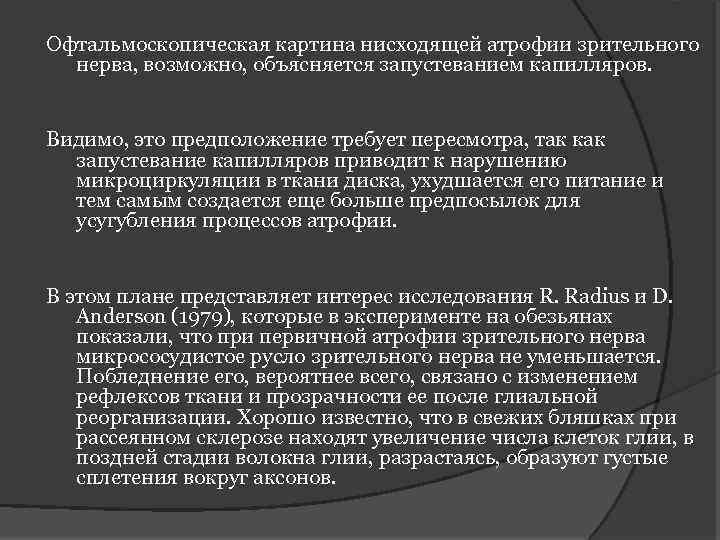 Офтальмоскопическая картина нисходящей атрофии зрительного нерва, возможно, объясняется запустеванием капилляров.

Видимо, это предположение требует пересмотра, так как запустевание капилляров приводит к нарушению микроциркуляции в ткани диска, ухудшается его питание и тем самым создается еще больше предпосылок для усугубления процессов атрофии.

В этом плане представляет интерес исследования R. Radius и D. Anderson (1979), которые в эксперименте на обезьянах показали, что при первичной атрофии зрительного нерва микрососудистое русло зрительного нерва не уменьшается. Побледнение его, вероятнее всего, связано с изменением рефлексов ткани и прозрачности ее после глиальной реорганизации. Хорошо известно, что в свежих бляшках при рассеянном склерозе находят увеличение числа клеток глии, в поздней стадии волокна глии, разрастаясь, образуют густые сплетения вокруг аксонов.